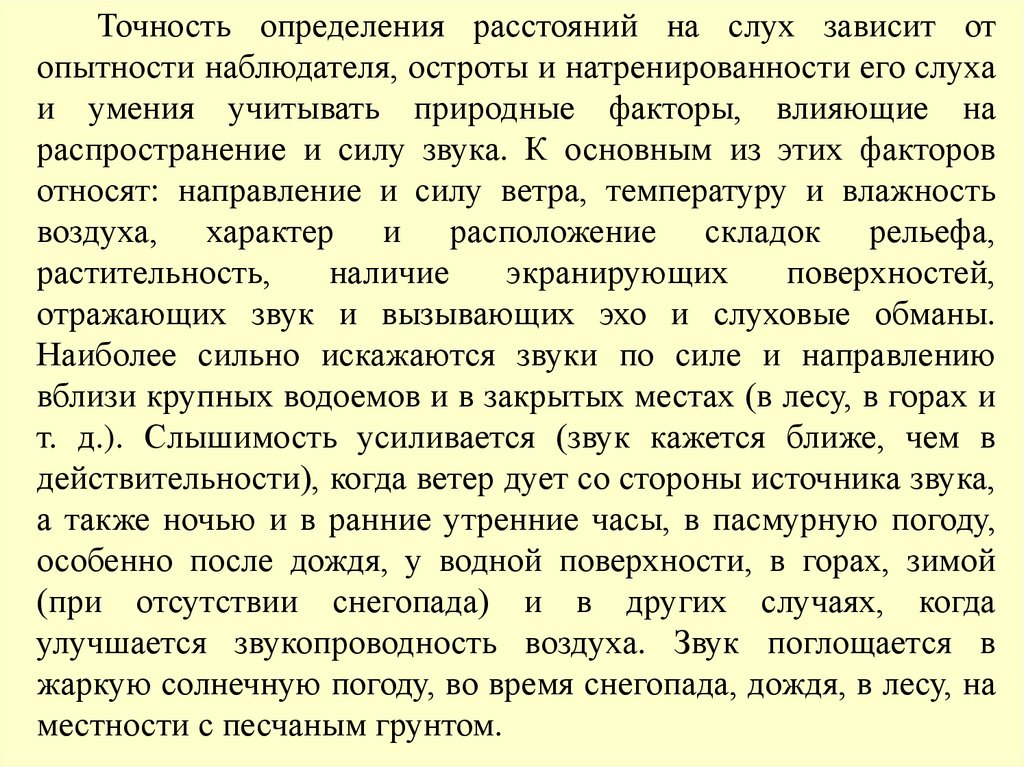 Точность определения расстояний на слух зависит от опытности наблюдателя, остроты и натренированности его слуха и умения учитывать природные факторы, влияющие на распространение и силу звука. К основным из этих факторов относят: направление и силу ветра, температуру и влажность воздуха, характер и расположение складок рельефа, растительность, наличие экранирующих поверхностей, отражающих звук и вызывающих эхо и слуховые обманы. Наиболее сильно искажаются звуки по силе и направлению вблизи крупных водоемов и в закрытых местах (в лесу, в горах и т. д.). Слышимость усиливается (звук кажется ближе, чем в действительности), когда ветер дует со стороны источника звука, а также ночью и в ранние утренние часы, в пасмурную погоду, особенно после дождя, у водной поверхности, в горах, зимой (при отсутствии снегопада) и в других случаях, когда улучшается звукопроводность воздуха. Звук поглощается в жаркую солнечную погоду, во время снегопада, дождя, в лесу, на местности с песчаным грунтом.